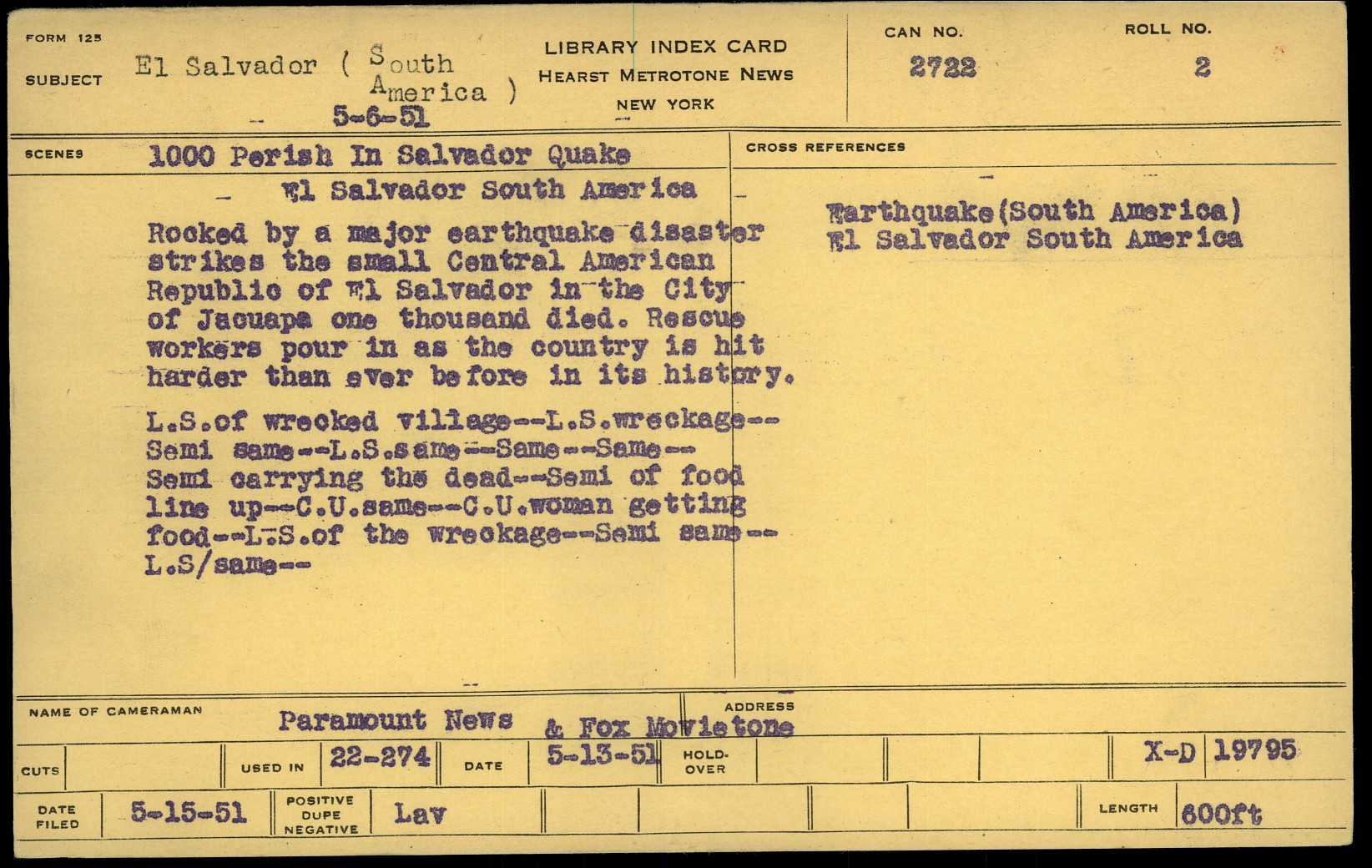 FORM 125

SUBJECT El Salvador ( South America )
5-6-51

LIBRARY INDEX CARD
HEARST METROTONE NEWS
NEW YORK

CAN NO.
2722

ROLL NO.
2

SCENES 1000 Perish In Salvador Quake
El Salvador South America

Rocked by a major earthquake disaster strikes the small Central American Republic of El Salvador in the City of Jacuapa one thousand died. Rescue workers pour in as the country is hit harder than ever before in its history.

L.S.of wrecked village--L.S.wreckage--Semi same--L.S.same--Same--Same--Semi carrying the dead--Semi of food line up--C.U.same--C.U.woman getting food--L.S.of the wreckage--Semi same--L.S/same--

CROSS REFERENCES

Earthquake(South America)
El Salvador South America

NAME OF CAMERAMAN Paramount News & Fox Movietone

ADDRESS

CUTS

USED IN 22-274

DATE 5-13-51

HOLD-OVER

X-D 19795

DATE FILED 5-15-51

POSITIVE DUPE NEGATIVE Lav

LENGTH 600ft